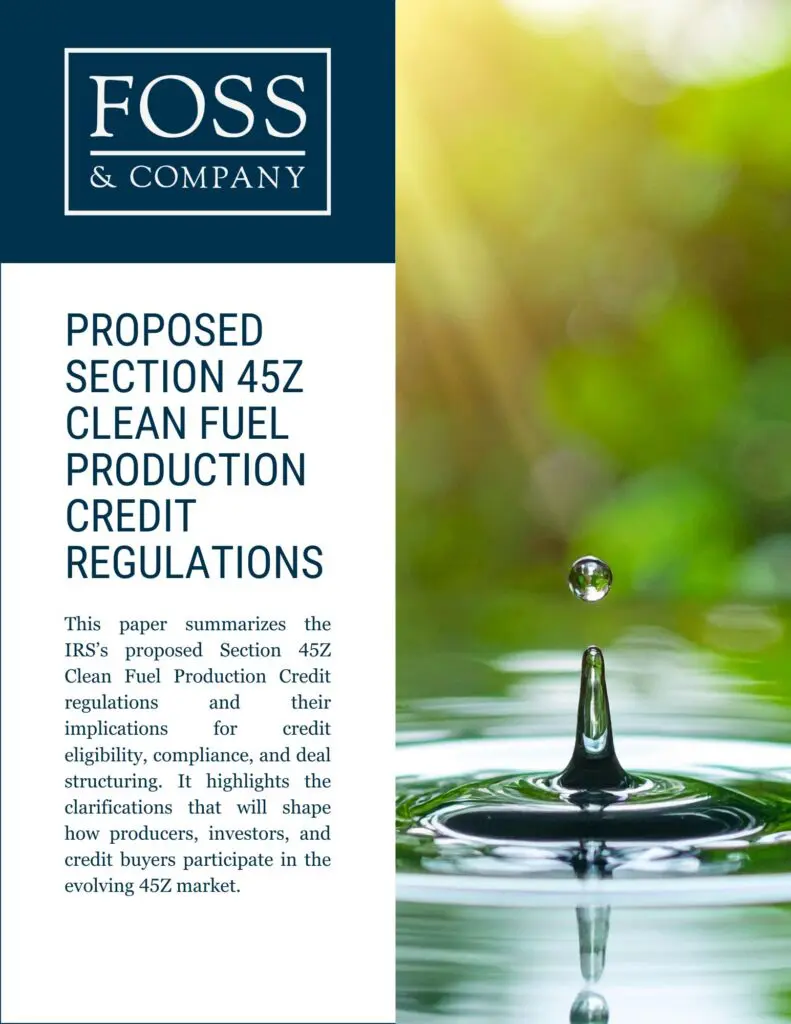 FOSS
& COMPANY

PROPOSED SECTION 45Z CLEAN FUEL PRODUCTION CREDIT REGULATIONS

This paper summarizes the IRS's proposed Section 45Z Clean Fuel Production Credit regulations and their implications for credit eligibility, compliance, and deal structuring. It highlights the clarifications that will shape how producers, investors, and credit buyers participate in the evolving 45Z market.